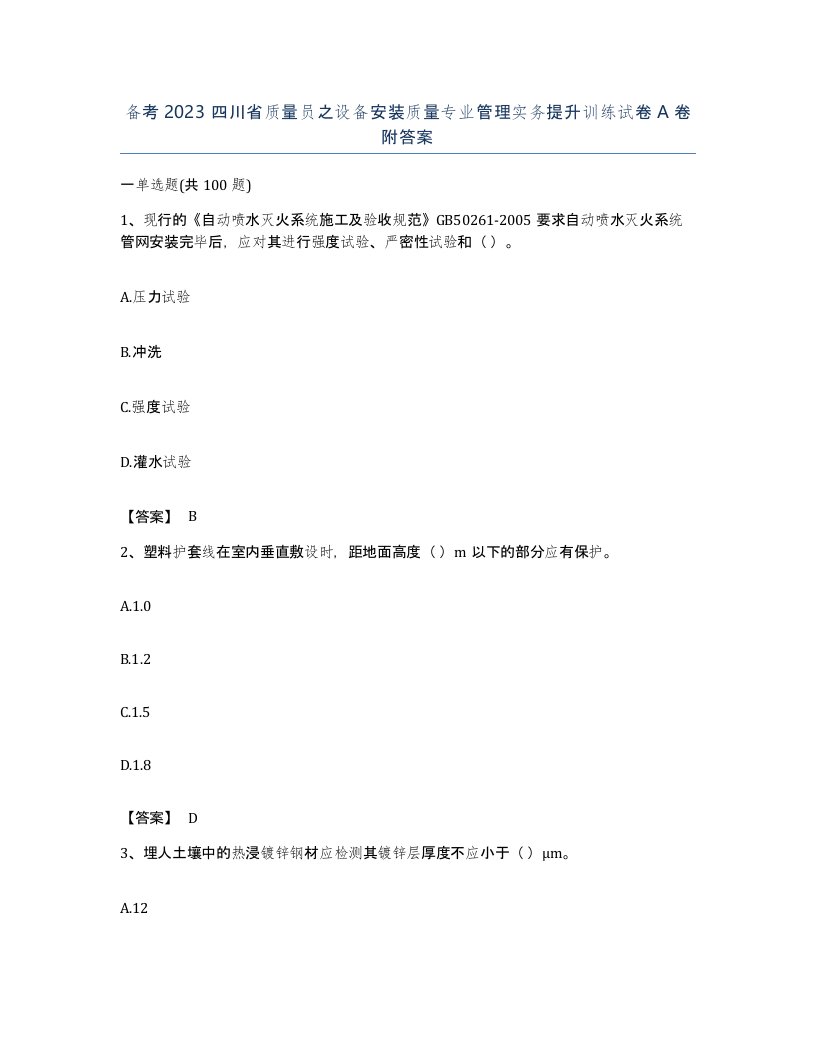 备考2023四川省质量员之设备安装质量专业管理实务提升训练试卷A卷附答案

一单选题(共100题)

1、现行的《自动喷水灭火系统施工及验收规范》GB50261-2005要求自动喷水灭火系统管网安装完毕后，应对其进行强度试验、严密性试验和（）。

A.压力试验

B.冲洗

C.强度试验

D.灌水试验

【答案】 B

2、塑料护套线在室内垂直敷设时，距地面高度（）m以下的部分应有保护。

A.1.0

B.1.2

C.1.5

D.1.8

【答案】 D

3、埋人土壤中的热浸镀锌钢材应检测其镀锌层厚度不应小于（）μm。

A.12